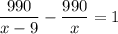 $\frac{990}{x-9} - \frac{990}{x} = 1$